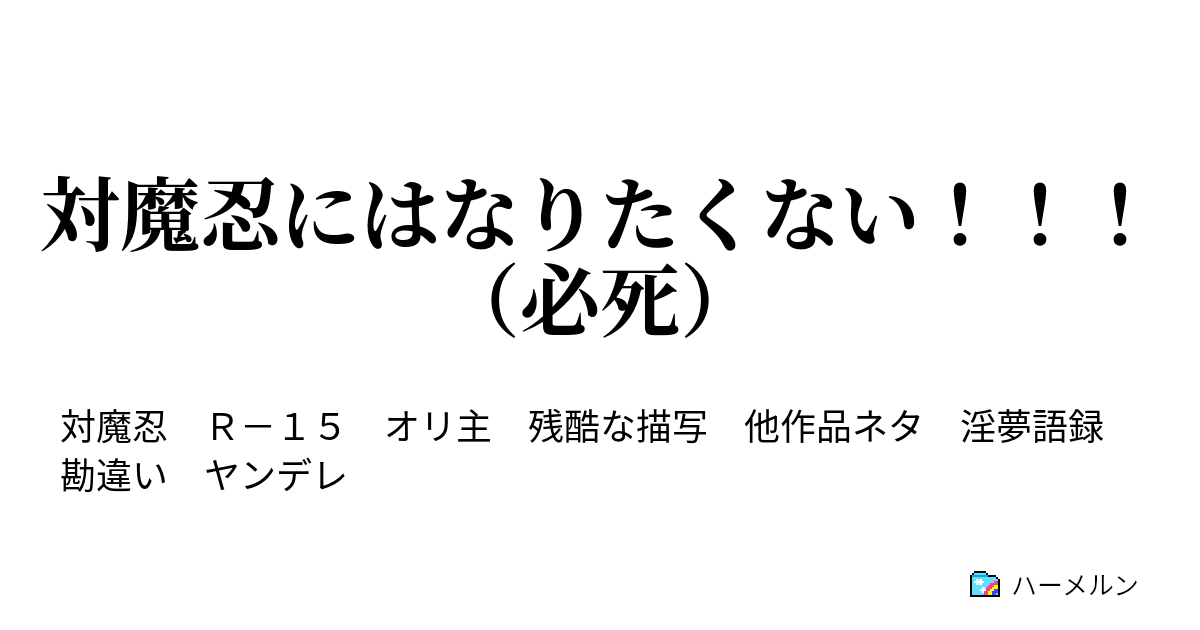 対魔忍にはなりたくない！！！（必死）

対魔忍　Ｒ－１５　オリ主　残酷な描写　他作品ネタ　淫夢語録　勘違い　ヤンデレ

ハーメルン